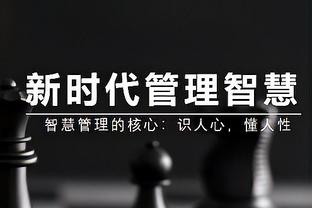 新时代管理智慧

智慧管理的核心：识人心，懂人性